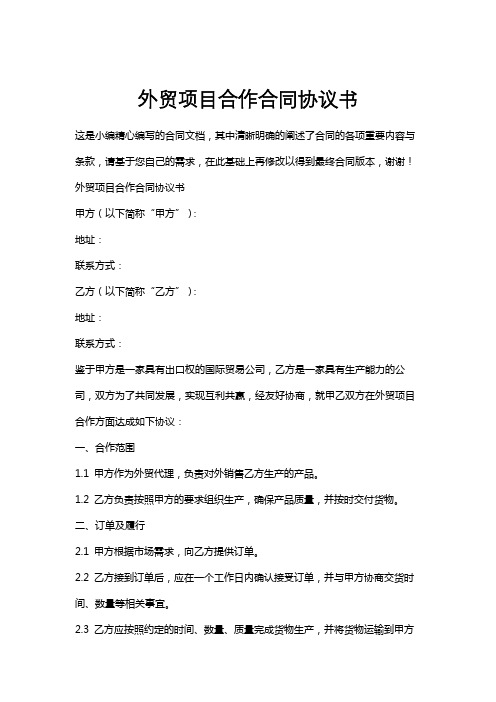 外贸项目合作合同协议书

这是小编精心编写的合同文档，其中清晰明确的阐述了合同的各项重要内容与条款，请基于您自己的需求，在此基础上再修改以得到最终合同版本，谢谢！

外贸项目合作合同协议书

甲方（以下简称“甲方”）：

地址：

联系方式：

乙方（以下简称“乙方”）：

地址：

联系方式：

鉴于甲方是一家具有出口权的国际贸易公司，乙方是一家具有生产能力的公司，双方为了共同发展，实现互利共赢，经友好协商，就甲乙双方在外贸项目合作方面达成如下协议：

一、合作范围

1.1 甲方作为外贸代理，负责对外销售乙方生产的产品。

1.2 乙方负责按照甲方的要求组织生产，确保产品质量，并按时交付货物。

二、订单及履行

2.1 甲方根据市场需求，向乙方提供订单。

2.2 乙方接到订单后，应在一个工作日内确认接受订单，并与甲方协商交货时间、数量等相关事宜。

2.3 乙方应按照约定的时间、数量、质量完成货物生产，并将货物运输到甲方